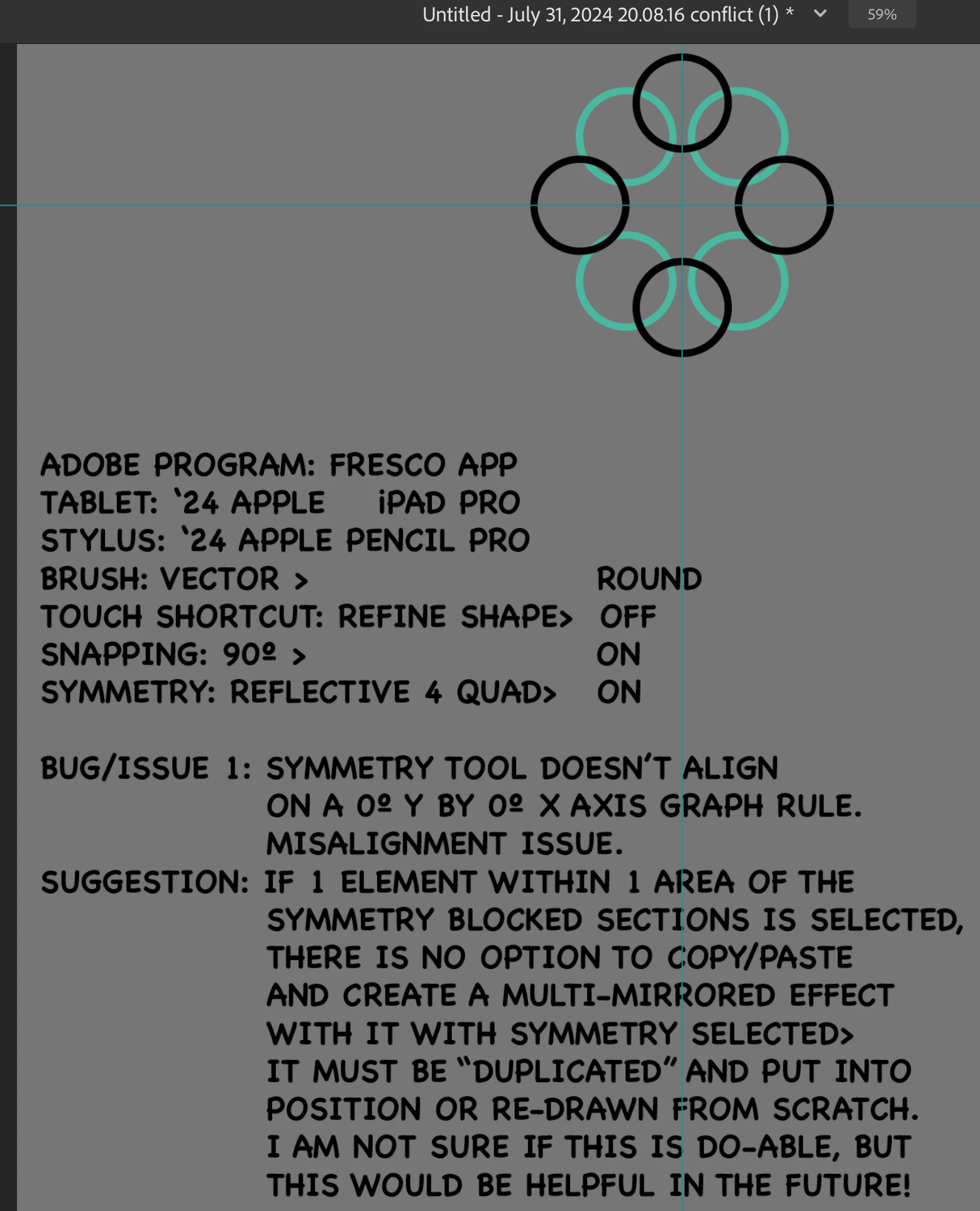 Untitled - July 31, 2024 20.08.16 conflict (1) *

59%

ADOBE PROGRAM: FRESCO APP
TABLET: '24 APPLE iPAD PRO
STYLUS: '24 APPLE PENCIL PRO
BRUSH: VECTOR > ROUND
TOUCH SHORTCUT: REFINE SHAPE> OFF
SNAPPING: 90º > ON
SYMMETRY: REFLECTIVE 4 QUAD> ON

BUG/ISSUE 1: SYMMETRY TOOL DOESN'T ALIGN ON A 0º Y BY 0º X AXIS GRAPH RULE. MISALIGNMENT ISSUE.
SUGGESTION: IF 1 ELEMENT WITHIN 1 AREA OF THE SYMMETRY BLOCKED SECTIONS IS SELECTED, THERE IS NO OPTION TO COPY/PASTE AND CREATE A MULTI-MIRRORED EFFECT WITH IT WITH SYMMETRY SELECTED> IT MUST BE "DUPLICATED" AND PUT INTO POSITION OR RE-DRAWN FROM SCRATCH. I AM NOT SURE IF THIS IS DO-ABLE, BUT THIS WOULD BE HELPFUL IN THE FUTURE!